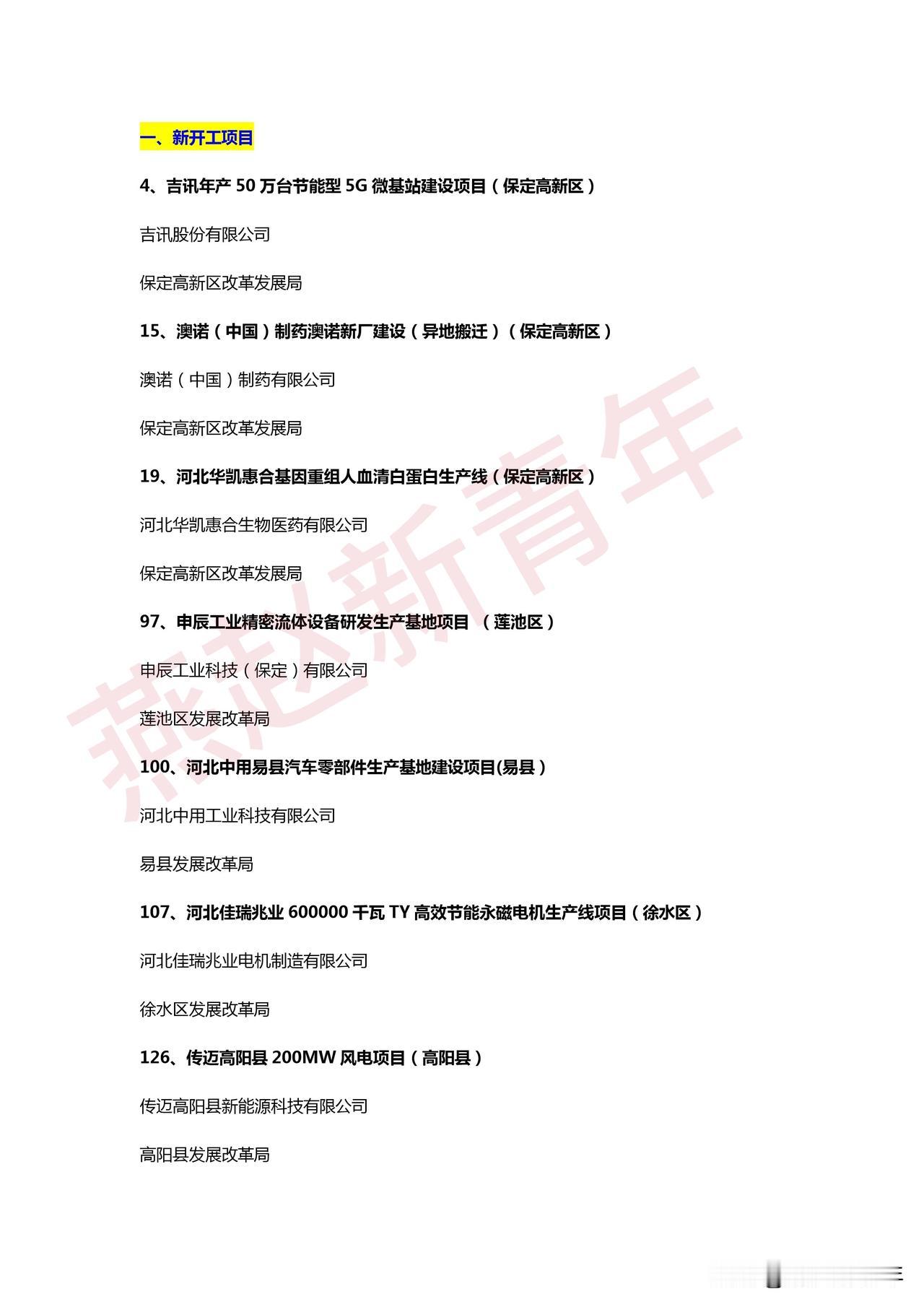 一、新开工项目

4、吉讯年产 50 万台节能型 5G 微基站建设项目（保定高新区）

吉讯股份有限公司

保定高新区改革发展局

15、澳诺（中国）制药澳诺新厂建设（异地搬迁）（保定高新区）

澳诺（中国）制药有限公司

保定高新区改革发展局

19、河北华凯惠合基因重组人血清白蛋白生产线（保定高新区）

河北华凯惠合生物医药有限公司

保定高新区改革发展局

97、申辰工业精密流体设备研发生产基地项目 （莲池区）

申辰工业科技（保定）有限公司

莲池区发展改革局

100、河北中用易县汽车零部件生产基地建设项目(易县）

河北中用工业科技有限公司

易县发展改革局

107、河北佳瑞兆业 600000 千瓦 TY 高效节能永磁电机生产线项目（徐水区）

河北佳瑞兆业电机制造有限公司

徐水区发展改革局

126、传迈高阳县 200MW 风电项目（高阳县）

传迈高阳县新能源科技有限公司

高阳县发展改革局

燕赵新青年